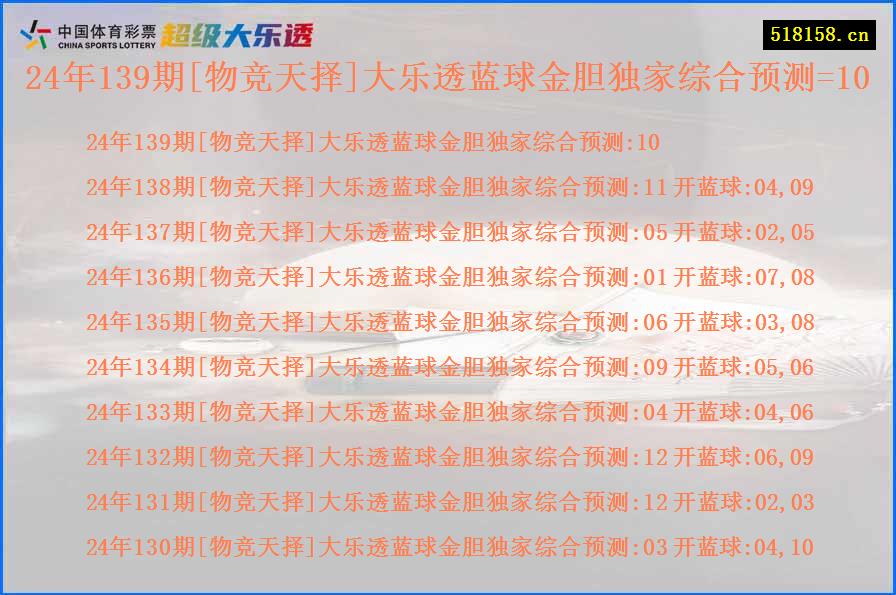 中国体育彩票 CHINA SPORTS LOTTERY 超级大乐透

518158.cn

24年139期[物竞天择]大乐透蓝球金胆独家综合预测=10

24年139期[物竞天择]大乐透蓝球金胆独家综合预测:10

24年138期[物竞天择]大乐透蓝球金胆独家综合预测:11 开蓝球:04,09

24年137期[物竞天择]大乐透蓝球金胆独家综合预测:05 开蓝球:02,05

24年136期[物竞天择]大乐透蓝球金胆独家综合预测:01 开蓝球:07,08

24年135期[物竞天择]大乐透蓝球金胆独家综合预测:06 开蓝球:03,08

24年134期[物竞天择]大乐透蓝球金胆独家综合预测:09 开蓝球:05,06

24年133期[物竞天择]大乐透蓝球金胆独家综合预测:04 开蓝球:04,06

24年132期[物竞天择]大乐透蓝球金胆独家综合预测:12 开蓝球:06,09

24年131期[物竞天择]大乐透蓝球金胆独家综合预测:12 开蓝球:02,03

24年130期[物竞天择]大乐透蓝球金胆独家综合预测:03 开蓝球:04,10